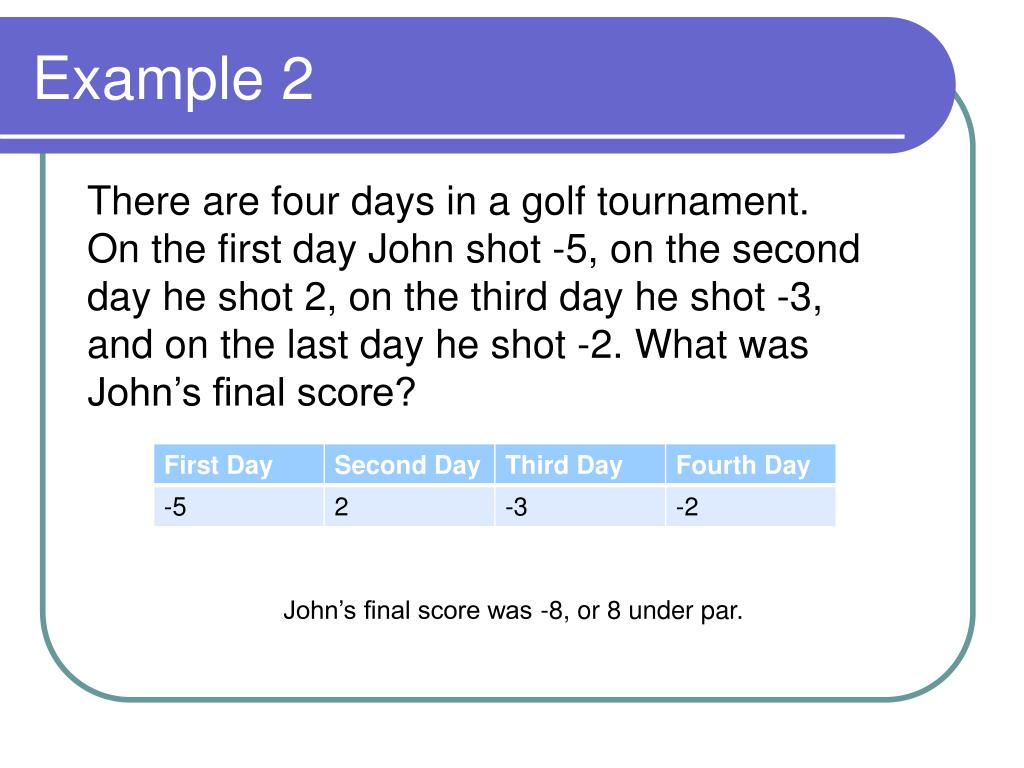 Example 2

There are four days in a golf tournament. On the first day John shot -5, on the second day he shot 2, on the third day he shot -3, and on the last day he shot -2. What was John’s final score?

| First Day | Second Day | Third Day | Fourth Day |
|---|---|---|---|
| -5 | 2 | -3 | -2 |

John’s final score was -8, or 8 under par.